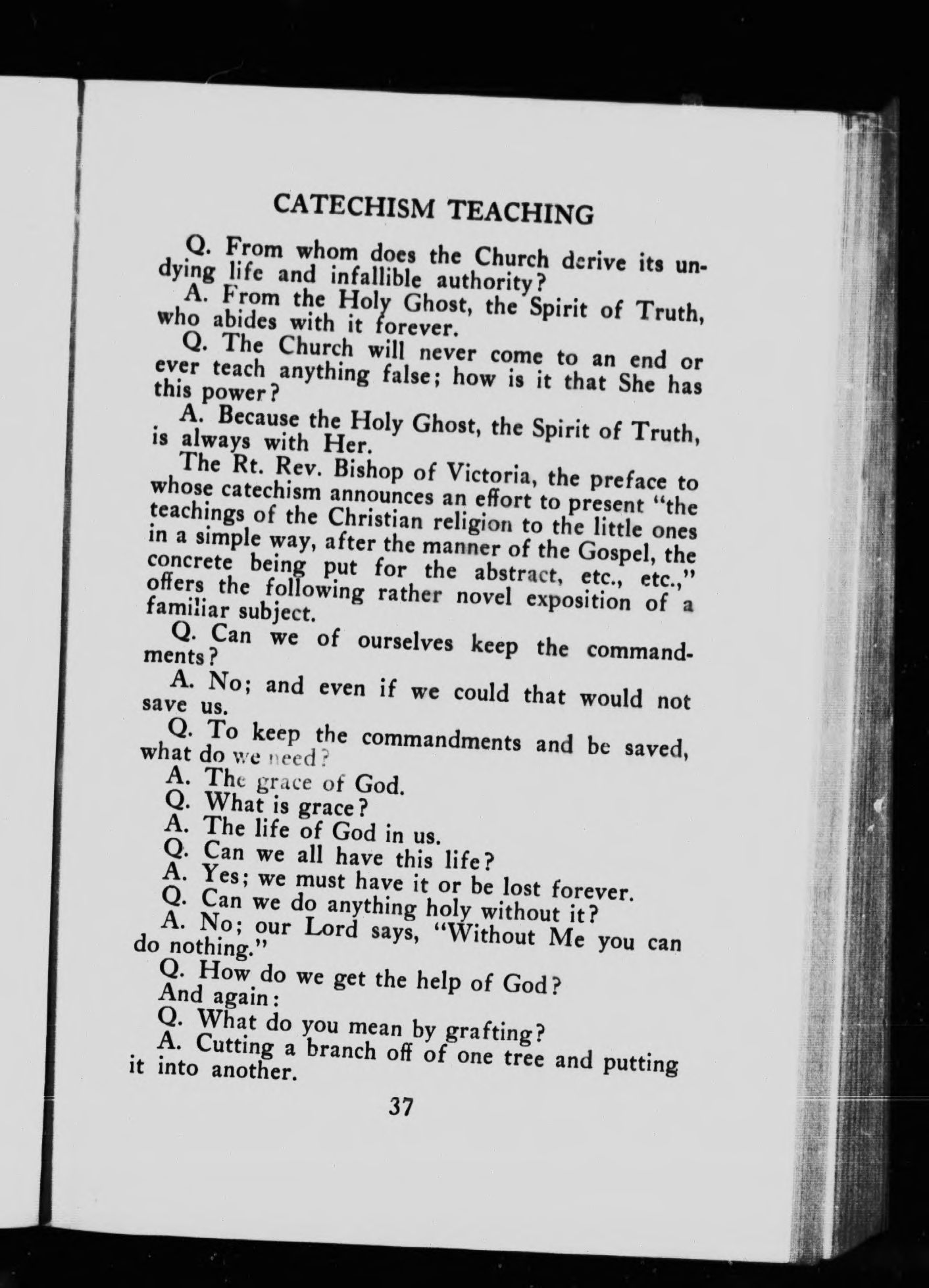 CATECHISM TEACHING

Q. From whom does the Church derive its undying life and infallible authority?

A. From the Holy Ghost, the Spirit of Truth, who abides with it forever.

Q. The Church will never come to an end or ever teach anything false; how is it that She has this power?

A. Because the Holy Ghost, the Spirit of Truth, is always with Her.

The Rt. Rev. Bishop of Victoria, the preface to whose catechism announces an effort to present "the teachings of the Christian religion to the little ones in a simple way, after the manner of the Gospel, the concrete being put for the abstract, etc., etc.," offers the following rather novel exposition of a familiar subject.

Q. Can we of ourselves keep the commandments?

A. No; and even if we could that would not save us.

Q. To keep the commandments and be saved, what do we need?

A. The grace of God.

Q. What is grace?

A. The life of God in us.

Q. Can we all have this life?

A. Yes; we must have it or be lost forever.

Q. Can we do anything holy without it?

A. No; our Lord says, "Without Me you can do nothing."

Q. How do we get the help of God?

And again:

Q. What do you mean by grafting?

A. Cutting a branch off of one tree and putting it into another.

37